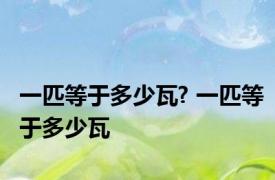 一匹等于多少瓦? 一匹等于多少瓦